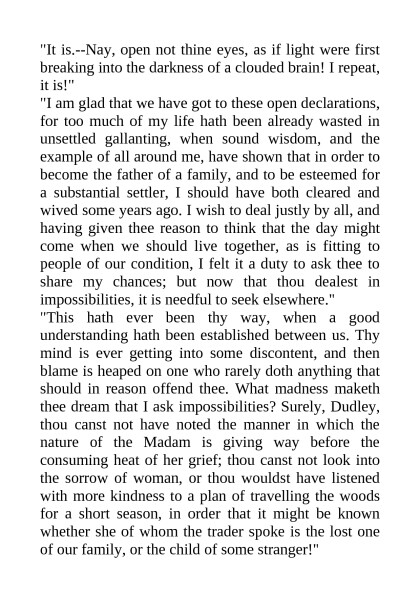 "It is.--Nay, open not thine eyes, as if light were first breaking into the darkness of a clouded brain! I repeat, it is!"

"I am glad that we have got to these open declarations, for too much of my life hath been already wasted in unsettled gallanting, when sound wisdom, and the example of all around me, have shown that in order to become the father of a family, and to be esteemed for a substantial settler, I should have both cleared and wived some years ago. I wish to deal justly by all, and having given thee reason to think that the day might come when we should live together, as is fitting to people of our condition, I felt it a duty to ask thee to share my chances; but now that thou dealest in impossibilities, it is needful to seek elsewhere."

"This hath ever been thy way, when a good understanding hath been established between us. Thy mind is ever getting into some discontent, and then blame is heaped on one who rarely doth anything that should in reason offend thee. What madness maketh thee dream that I ask impossibilities? Surely, Dudley, thou canst not have noted the manner in which the nature of the Madam is giving way before the consuming heat of her grief; thou canst not look into the sorrow of woman, or thou wouldst have listened with more kindness to a plan of travelling the woods for a short season, in order that it might be known whether she of whom the trader spoke is the lost one of our family, or the child of some stranger!"